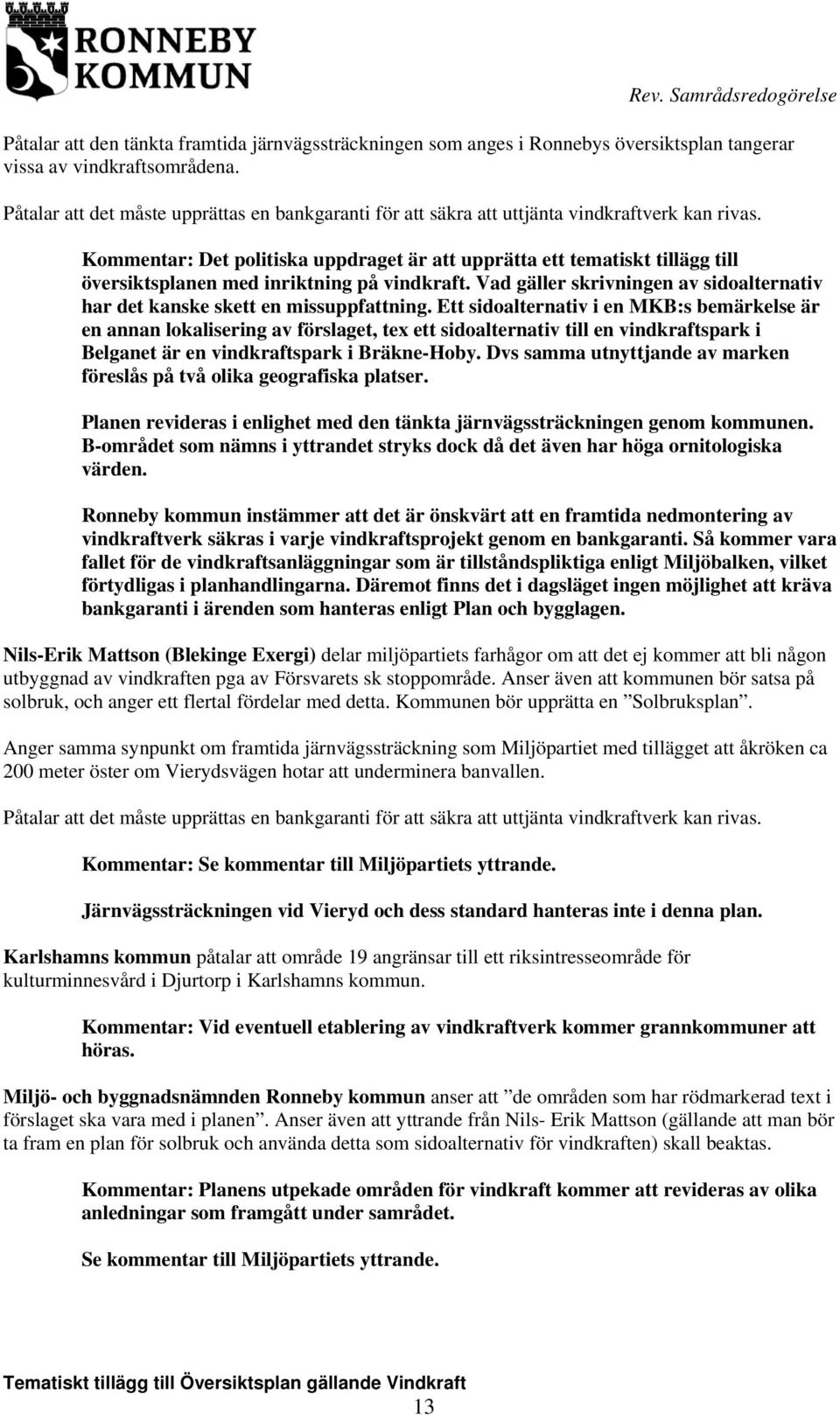 RONNEBY KOMMUN

Rev. Samrådsredogörelse

Påtalar att den tänkta framtida järnvägssträckningen som anges i Ronnebys översiktsplan tangerar vissa av vindkraftsområdena.

Påtalar att det måste upprättas en bankgaranti för att säkra att uttjänta vindkraftverk kan rivas.

Kommentar: Det politiska uppdraget är att upprätta ett tematiskt tillägg till översiktsplanen med inriktning på vindkraft. Vad gäller skrivningen av sidoalternativ har det kanske skett en missuppfattning. Ett sidoalternativ i en MKB:s bemärkelse är en annan lokalisering av förslaget, tex ett sidoalternativ till en vindkraftspark i Belganet är en vindkraftspark i Bräkne-Hoby. Dvs samma utnyttjande av marken föreslås på två olika geografiska platser.

Planen revideras i enlighet med den tänkta järnvägssträckningen genom kommunen. B-området som nämns i yttrandet stryks dock då det även har höga ornitologiska värden.

Ronneby kommun instämmer att det är önskvärt att en framtida nedmontering av vindkraftverk säkras i varje vindkraftsprojekt genom en bankgaranti. Så kommer vara fallet för de vindkraftsanläggningar som är tillståndspliktiga enligt Miljöbalken, vilket förtydligas i planhandlingarna. Däremot finns det i dagsläget ingen möjlighet att kräva bankgaranti i ärenden som hanteras enligt Plan och bygglagen.

Nils-Erik Mattson (Blekinge Exergi) delar miljöpartiets farhågor om att det ej kommer att bli någon utbyggnad av vindkraften pga av Försvarets sk stoppområde. Anser även att kommunen bör satsa på solbruk, och anger ett flertal fördelar med detta. Kommunen bör upprätta en ”Solbruksplan”.

Anger samma synpunkt om framtida järnvägssträckning som Miljöpartiet med tillägget att åkröken ca 200 meter öster om Vierydsvägen hotar att underminera banvallen.

Påtalar att det måste upprättas en bankgaranti för att säkra att uttjänta vindkraftverk kan rivas.

Kommentar: Se kommentar till Miljöpartiets yttrande.

Järnvägssträckningen vid Vieryd och dess standard hanteras inte i denna plan.

Karlshamns kommun påtalar att område 19 angränsar till ett riksintresseområde för kulturminnesvård i Djurtorp i Karlshamns kommun.

Kommentar: Vid eventuell etablering av vindkraftverk kommer grannkommuner att höras.

Miljö- och byggnadsnämnden Ronneby kommun anser att ”de områden som har rödmarkerad text i förslaget ska vara med i planen”. Anser även att yttrande från Nils- Erik Mattson (gällande att man bör ta fram en plan för solbruk och använda detta som sidoalternativ för vindkraften) skall beaktas.

Kommentar: Planens utpekade områden för vindkraft kommer att revideras av olika anledningar som framgått under samrådet.

Se kommentar till Miljöpartiets yttrande.

Tematiskt tillägg till Översiktsplan gällande Vindkraft
13